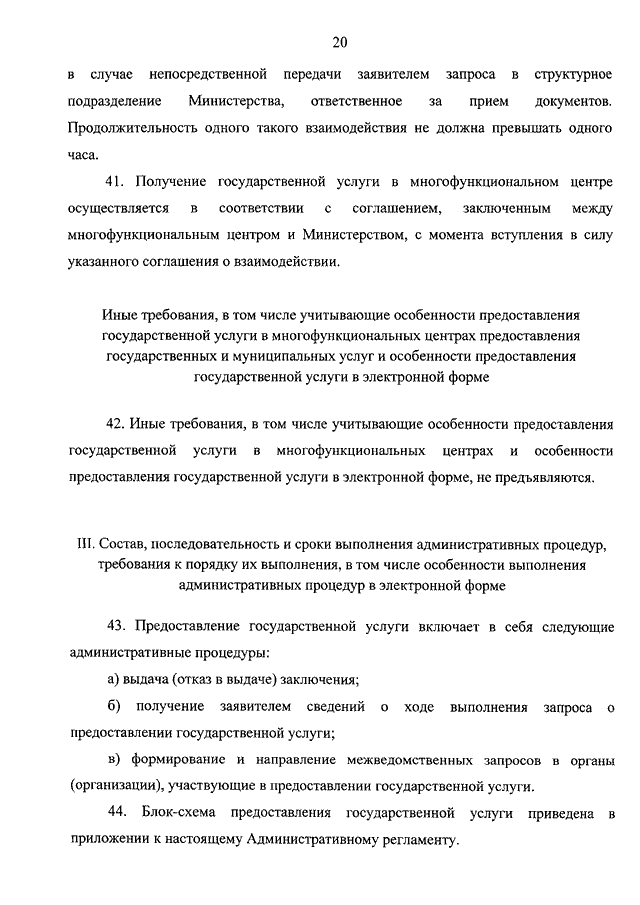 20

в случае непосредственной передачи заявителем запроса в структурное подразделение Министерства, ответственное за прием документов. Продолжительность одного такого взаимодействия не должна превышать одного часа.

41. Получение государственной услуги в многофункциональном центре осуществляется в соответствии с соглашением, заключенным между многофункциональным центром и Министерством, с момента вступления в силу указанного соглашения о взаимодействии.

Иные требования, в том числе учитывающие особенности предоставления государственной услуги в многофункциональных центрах предоставления государственных и муниципальных услуг и особенности предоставления государственной услуги в электронной форме

42. Иные требования, в том числе учитывающие особенности предоставления государственной услуги в многофункциональных центрах и особенности предоставления государственной услуги в электронной форме, не предъявляются.

III. Состав, последовательность и сроки выполнения административных процедур, требования к порядку их выполнения, в том числе особенности выполнения административных процедур в электронной форме

43. Предоставление государственной услуги включает в себя следующие административные процедуры:

а) выдача (отказ в выдаче) заключения;

б) получение заявителем сведений о ходе выполнения запроса о предоставлении государственной услуги;

в) формирование и направление межведомственных запросов в органы (организации), участвующие в предоставлении государственной услуги.

44. Блок-схема предоставления государственной услуги приведена в приложении к настоящему Административному регламенту.